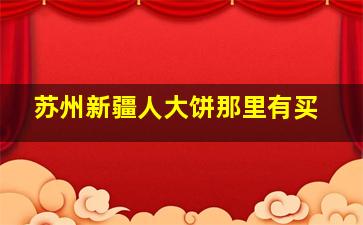 苏州新疆人大饼那里有买